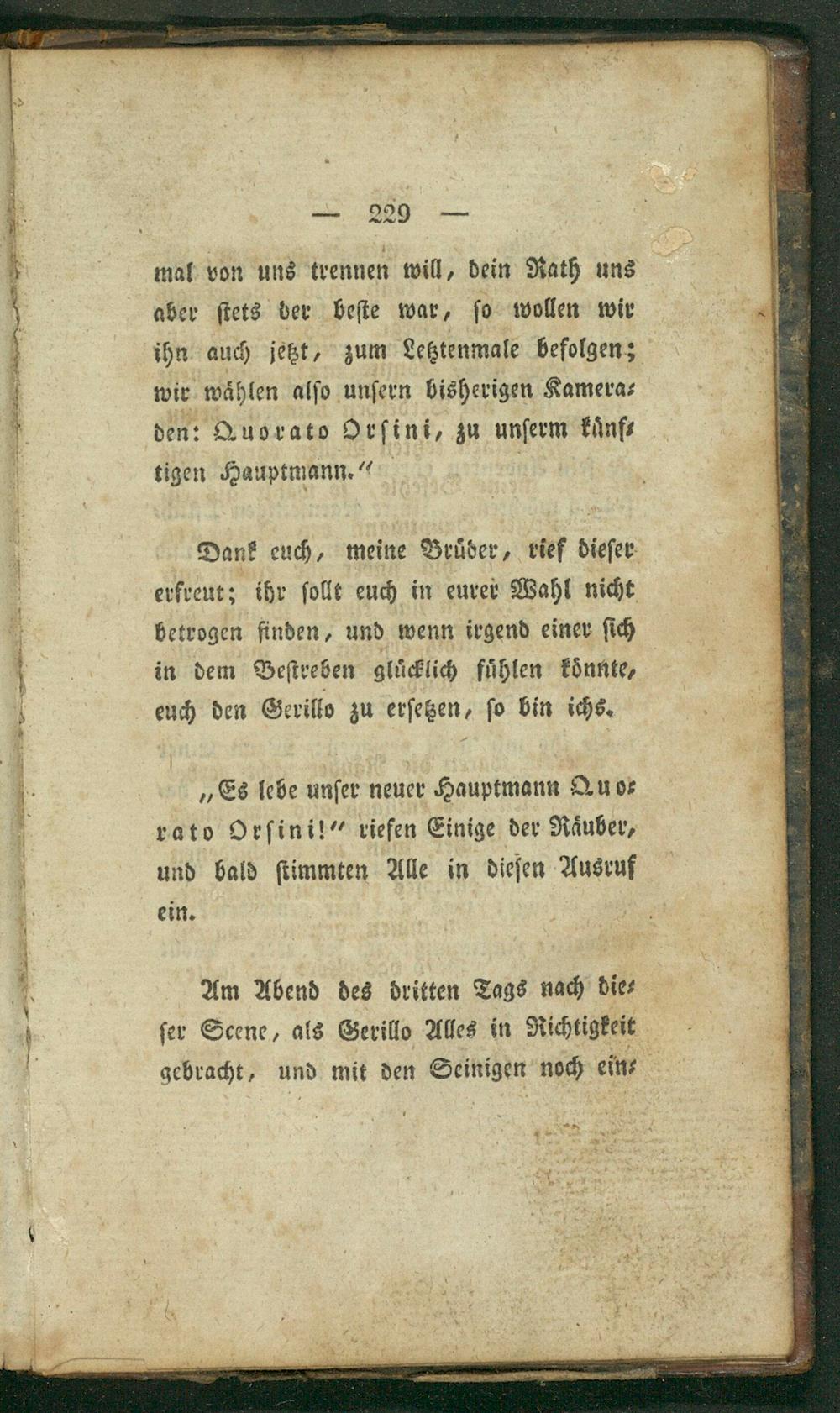 — 229 —

mal von uns trennen will, dein Rath uns aber ſtets der beſte war, ſo wollen wir ihn auch jetzt, zum Letztenmale befolgen; wir wählen alſo unſern bisherigen Kameraden: Quorato Orſini, zu unſerm künftigen Hauptmann."

Dank euch, meine Brüder, rief dieſer erfreut; ihr ſollt euch in eurer Wahl nicht betrogen finden, und wenn irgend einer ſich in dem Beſtreben glücklich fühlen könnte, euch den Gerillo zu erſetzen, ſo bin ichs.

„Es lebe unſer neuer Hauptmann Quorato Orſini!" riefen Einige der Räuber, und bald ſtimmten Alle in dieſen Ausruf ein.

Am Abend des dritten Tags nach dieſer Scene, als Gerillo Alles in Richtigkeit gebracht, und mit den Seinigen noch ein-